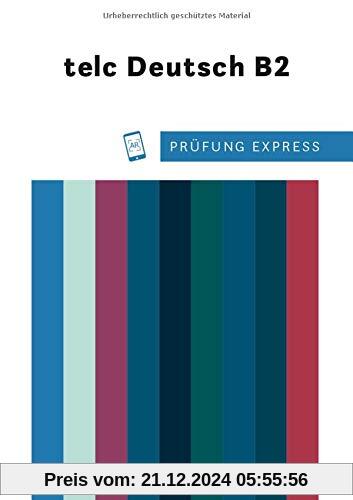 Urheberrechtlich geschütztes Material

telc Deutsch B2

AR

PRÜFUNG EXPRESS

Preis vom: 21.12.2024 05:55:56